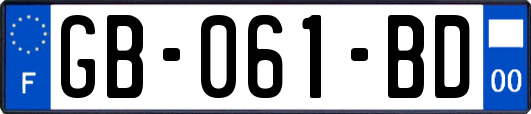 F
GB-061-BD
00